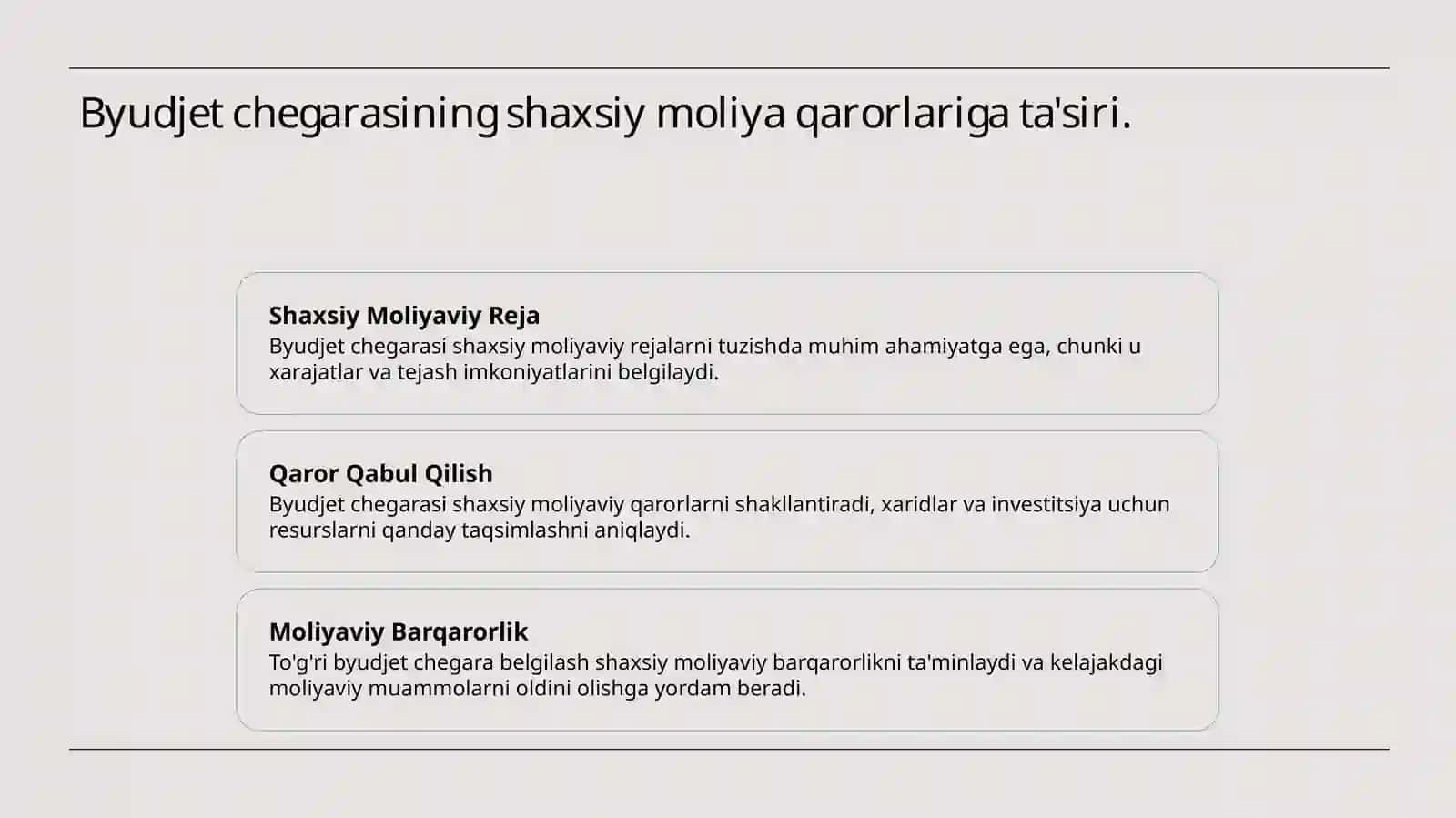 Byudjet chegarasining shaxsiy moliya qarorlariga ta'siri.

Shaxsiy Moliyaviy Reja
Byudjet chegarasi shaxsiy moliyaviy rejalarni tuzishda muhim ahamiyatga ega, chunki u xarajatlar va tejash imkoniyatlarini belgilaydi.

Qaror Qabul Qilish
Byudjet chegarasi shaxsiy moliyaviy qarorlarni shakllantiradi, xaridlar va investitsiya uchun resurslarni qanday taqsimlashni aniqlaydi.

Moliyaviy Barqarorlik
To'g'ri byudjet chegara belgilash shaxsiy moliyaviy barqarorlikni ta'minlaydi va kelajakdagi moliyaviy muammolarni oldini olishga yordam beradi.